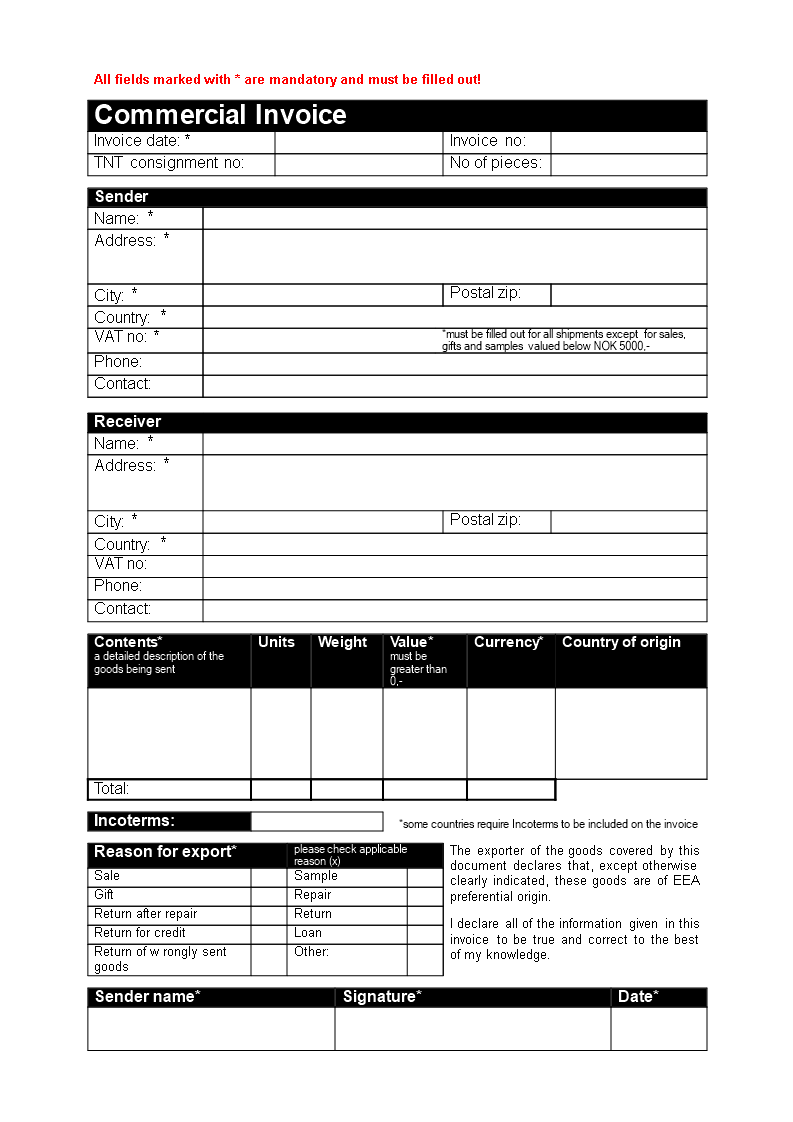 All fields marked with * are mandatory and must be filled out!

Commercial Invoice

| Invoice date: * | | Invoice no: | |
|---|---|---|---|
| TNT consignment no: | | No of pieces: | |

Sender

| Name: * | | | |
|---|---|---|---|
| Address: * | | | |
| City: * | | Postal zip: | |
| Country: * | | | |
| VAT no: * | *must be filled out for all shipments except for sales, gifts and samples valued below NOK 5000,- | | |
| Phone: | | | |
| Contact: | | | |

Receiver

| Name: * | | | |
|---|---|---|---|
| Address: * | | | |
| City: * | | Postal zip: | |
| Country: * | | | |
| VAT no: | | | |
| Phone: | | | |
| Contact: | | | |

| Contents* a detailed description of the goods being sent | Units | Weight | Value* must be greater than 0,- | Currency* | Country of origin |
|---|---|---|---|---|---|
| | | | | | |
| Total: | | | | | |

Incoterms: *some countries require Incoterms to be included on the invoice

| Reason for export* | | please check applicable reason (x) | |
|---|---|---|---|
| Sale | | Sample | |
| Gift | | Repair | |
| Return after repair | | Return | |
| Return for credit | | Loan | |
| Return of w rongly sent goods | | Other: | |

The exporter of the goods covered by this document declares that, except otherwise clearly indicated, these goods are of EEA preferential origin.

I declare all of the information given in this invoice to be true and correct to the best of my knowledge.

| Sender name* | Signature* | Date* |
|---|---|---|
| | | |